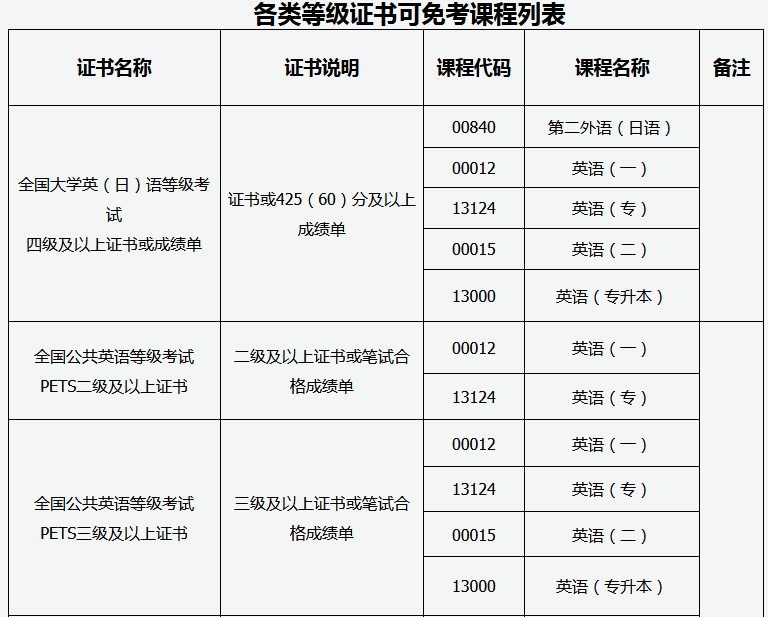 各类等级证书可免考课程列表

| 证书名称 | 证书说明 | 课程代码 | 课程名称 | 备注 |
|---|---|---|---|---|
| 全国大学英（日）语等级考试 四级及以上证书或成绩单 | 证书或425（60）分及以上成绩单 | 00840 | 第二外语（日语） | |
| | | 00012 | 英语（一） | |
| | | 13124 | 英语（专） | |
| | | 00015 | 英语（二） | |
| | | 13000 | 英语（专升本） | |
| 全国公共英语等级考试 PETS二级及以上证书 | 二级及以上证书或笔试合格成绩单 | 00012 | 英语（一） | |
| | | 13124 | 英语（专） | |
| 全国公共英语等级考试 PETS三级及以上证书 | 三级及以上证书或笔试合格成绩单 | 00012 | 英语（一） | |
| | | 13124 | 英语（专） | |
| | | 00015 | 英语（二） | |
| | | 13000 | 英语（专升本） | |